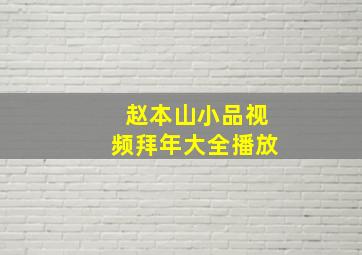 赵本山小品视频拜年大全播放